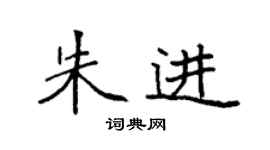 朱进

词典网